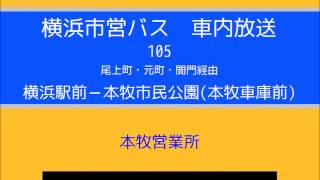 横浜市営バス　車内放送

105

尾上町・元町・間門経由

横浜駅前－本牧市民公園(本牧車庫前)

本牧営業所